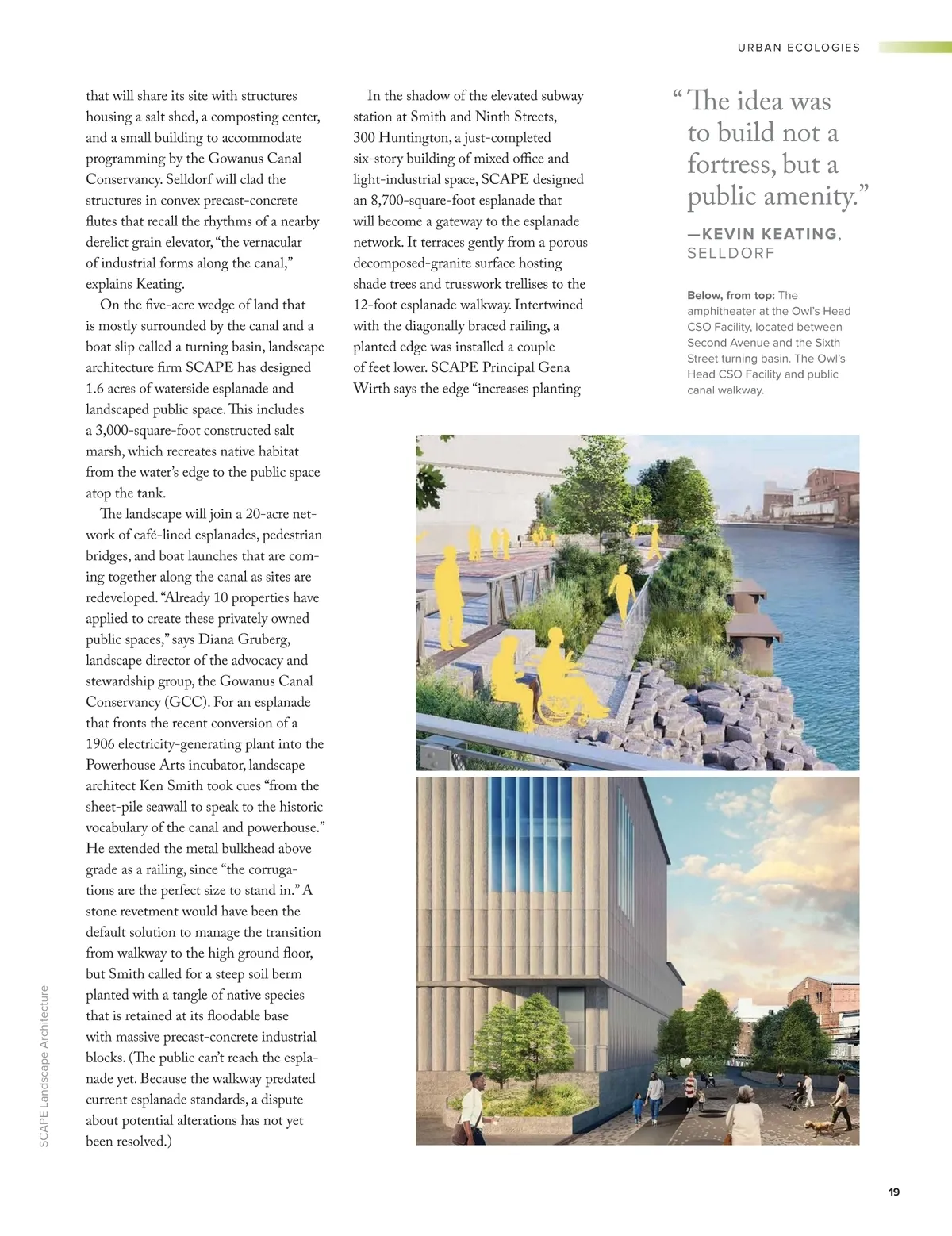 URBAN ECOLOGIES

that will share its site with structures housing a salt shed, a composting center, and a small building to accommodate programming by the Gowanus Canal Conservancy. Selldorf will clad the structures in convex precast-concrete flutes that recall the rhythms of a nearby derelict grain elevator, "the vernacular of industrial forms along the canal," explains Keating.

On the five-acre wedge of land that is mostly surrounded by the canal and a boat slip called a turning basin, landscape architecture firm SCAPE has designed 1.6 acres of waterside esplanade and landscaped public space. This includes a 3,000-square-foot constructed salt marsh, which recreates native habitat from the water's edge to the public space atop the tank.

The landscape will join a 20-acre network of café-lined esplanades, pedestrian bridges, and boat launches that are coming together along the canal as sites are redeveloped. "Already 10 properties have applied to create these privately owned public spaces," says Diana Gruberg, landscape director of the advocacy and stewardship group, the Gowanus Canal Conservancy (GCC). For an esplanade that fronts the recent conversion of a 1906 electricity-generating plant into the Powerhouse Arts incubator, landscape architect Ken Smith took cues "from the sheet-pile seawall to speak to the historic vocabulary of the canal and powerhouse." He extended the metal bulkhead above grade as a railing, since "the corrugations are the perfect size to stand in." A stone revetment would have been the default solution to manage the transition from walkway to the high ground floor, but Smith called for a steep soil berm planted with a tangle of native species that is retained at its floodable base with massive precast-concrete industrial blocks. (The public can't reach the esplanade yet. Because the walkway predated current esplanade standards, a dispute about potential alterations has not yet been resolved.)

In the shadow of the elevated subway station at Smith and Ninth Streets, 300 Huntington, a just-completed six-story building of mixed office and light-industrial space, SCAPE designed an 8,700-square-foot esplanade that will become a gateway to the esplanade network. It terraces gently from a porous decomposed-granite surface hosting shade trees and trusswork trellises to the 12-foot esplanade walkway. Intertwined with the diagonally braced railing, a planted edge was installed a couple of feet lower. SCAPE Principal Gena Wirth says the edge "increases planting

"The idea was to build not a fortress, but a public amenity."

—KEVIN KEATING, SELLDORF

Below, from top: The amphitheater at the Owl's Head CSO Facility, located between Second Avenue and the Sixth Street turning basin. The Owl's Head CSO Facility and public canal walkway.

SCAPE Landscape Architecture

19